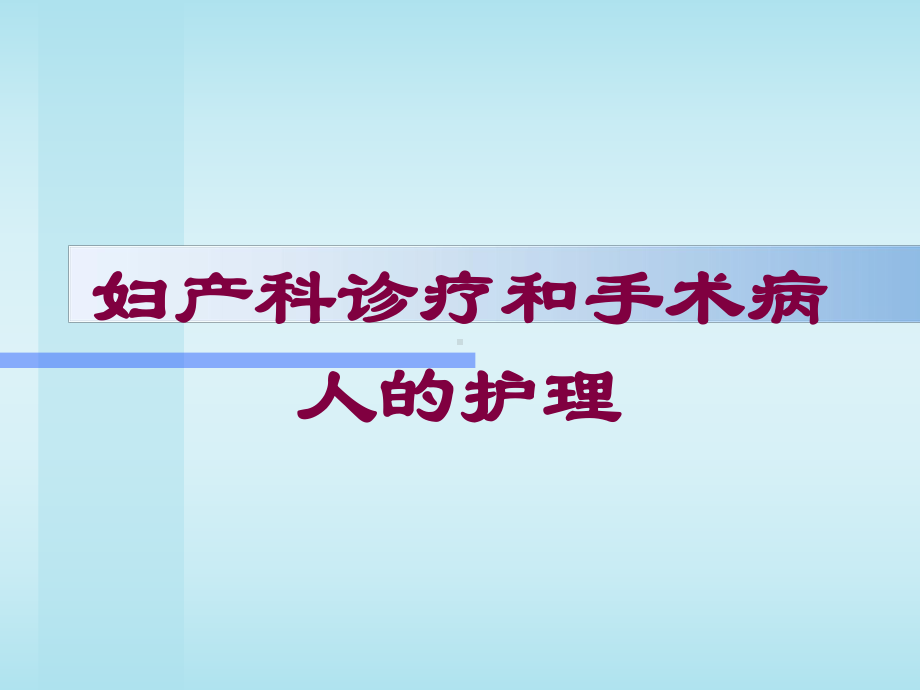 妇产科诊疗和手术病人的护理